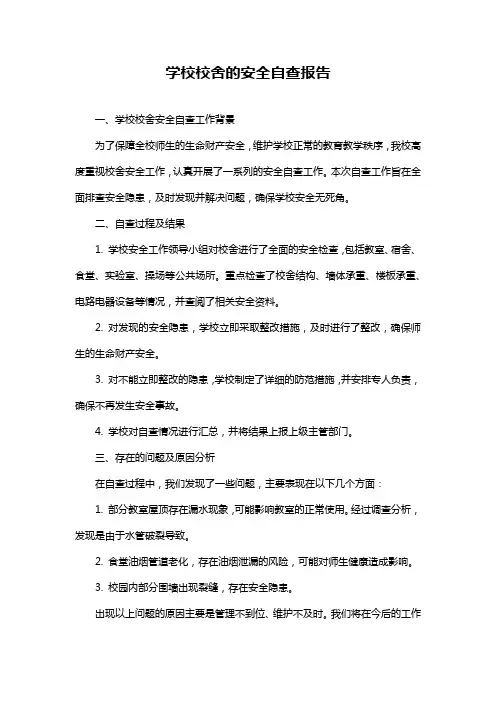 学校校舍的安全自查报告

一、学校校舍安全自查工作背景

为了保障全校师生的生命财产安全，维护学校正常的教育教学秩序，我校高度重视校舍安全工作，认真开展了一系列的安全自查工作。本次自查工作旨在全面排查安全隐患，及时发现并解决问题，确保学校安全无死角。

二、自查过程及结果

1. 学校安全工作领导小组对校舍进行了全面的安全检查，包括教室、宿舍、食堂、实验室、操场等公共场所。重点检查了校舍结构、墙体承重、楼板承重、电路电器设备等情况，并查阅了相关安全资料。

2. 对发现的安全隐患，学校立即采取整改措施，及时进行了整改，确保师生的生命财产安全。

3. 对不能立即整改的隐患，学校制定了详细的防范措施，并安排专人负责，确保不再发生安全事故。

4. 学校对自查情况进行汇总，并将结果上报上级主管部门。

三、存在的问题及原因分析

在自查过程中，我们发现了一些问题，主要表现在以下几个方面：

1. 部分教室屋顶存在漏水现象，可能影响教室的正常使用。经过调查分析，发现是由于水管破裂导致。

2. 食堂油烟管道老化，存在油烟泄漏的风险，可能对师生健康造成影响。

3. 校园内部分围墙出现裂缝，存在安全隐患。

出现以上问题的原因主要是管理不到位、维护不及时。我们将在今后的工作